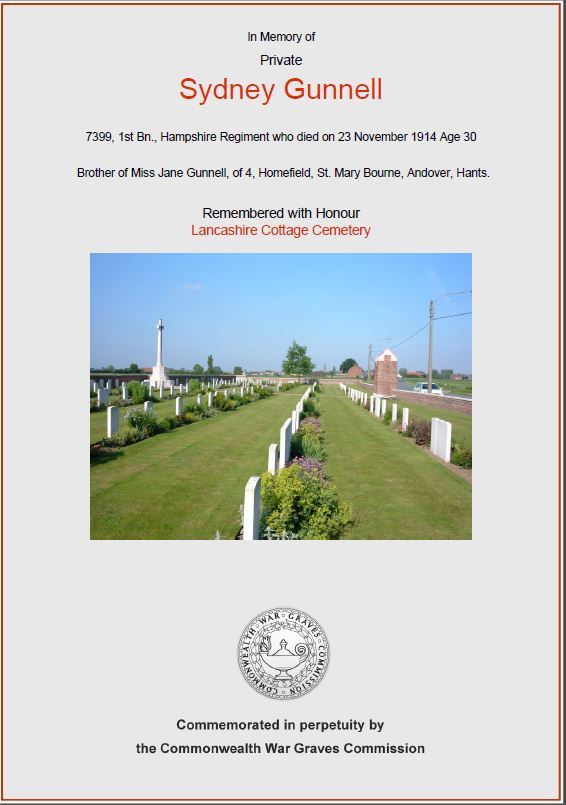 In Memory of

Private

Sydney Gunnell

7399, 1st Bn., Hampshire Regiment who died on 23 November 1914 Age 30

Brother of Miss Jane Gunnell, of 4, Homefield, St. Mary Bourne, Andover, Hants.

Remembered with Honour

Lancashire Cottage Cemetery

COMMONWEALTH WAR GRAVES COMMISSION

Commemorated in perpetuity by

the Commonwealth War Graves Commission